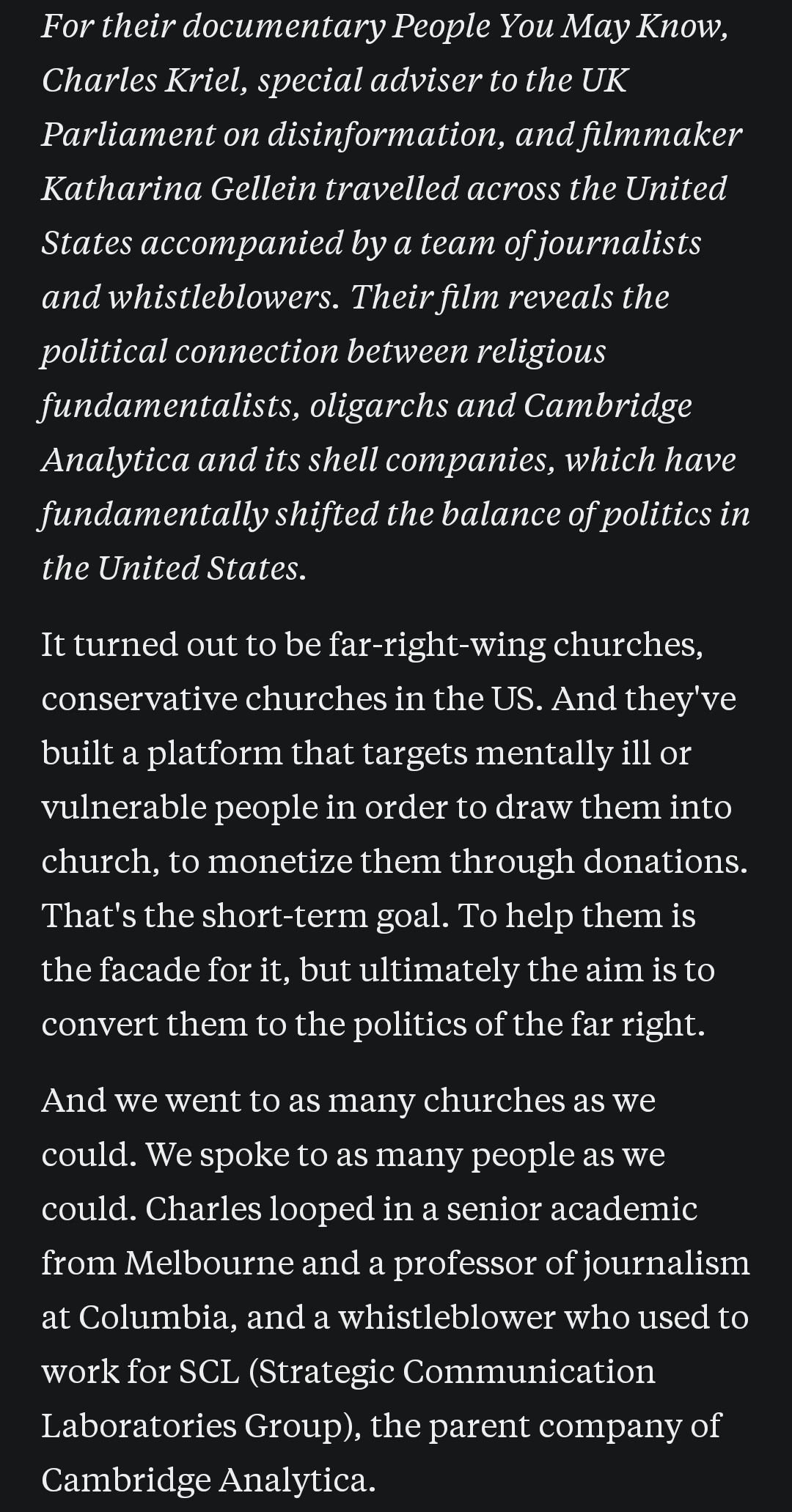 For their documentary People You May Know, Charles Kriel, special adviser to the UK Parliament on disinformation, and filmmaker Katharina Gellein travelled across the United States accompanied by a team of journalists and whistleblowers. Their film reveals the political connection between religious fundamentalists, oligarchs and Cambridge Analytica and its shell companies, which have fundamentally shifted the balance of politics in the United States.

It turned out to be far-right-wing churches, conservative churches in the US. And they've built a platform that targets mentally ill or vulnerable people in order to draw them into church, to monetize them through donations. That's the short-term goal. To help them is the facade for it, but ultimately the aim is to convert them to the politics of the far right.

And we went to as many churches as we could. We spoke to as many people as we could. Charles looped in a senior academic from Melbourne and a professor of journalism at Columbia, and a whistleblower who used to work for SCL (Strategic Communication Laboratories Group), the parent company of Cambridge Analytica.